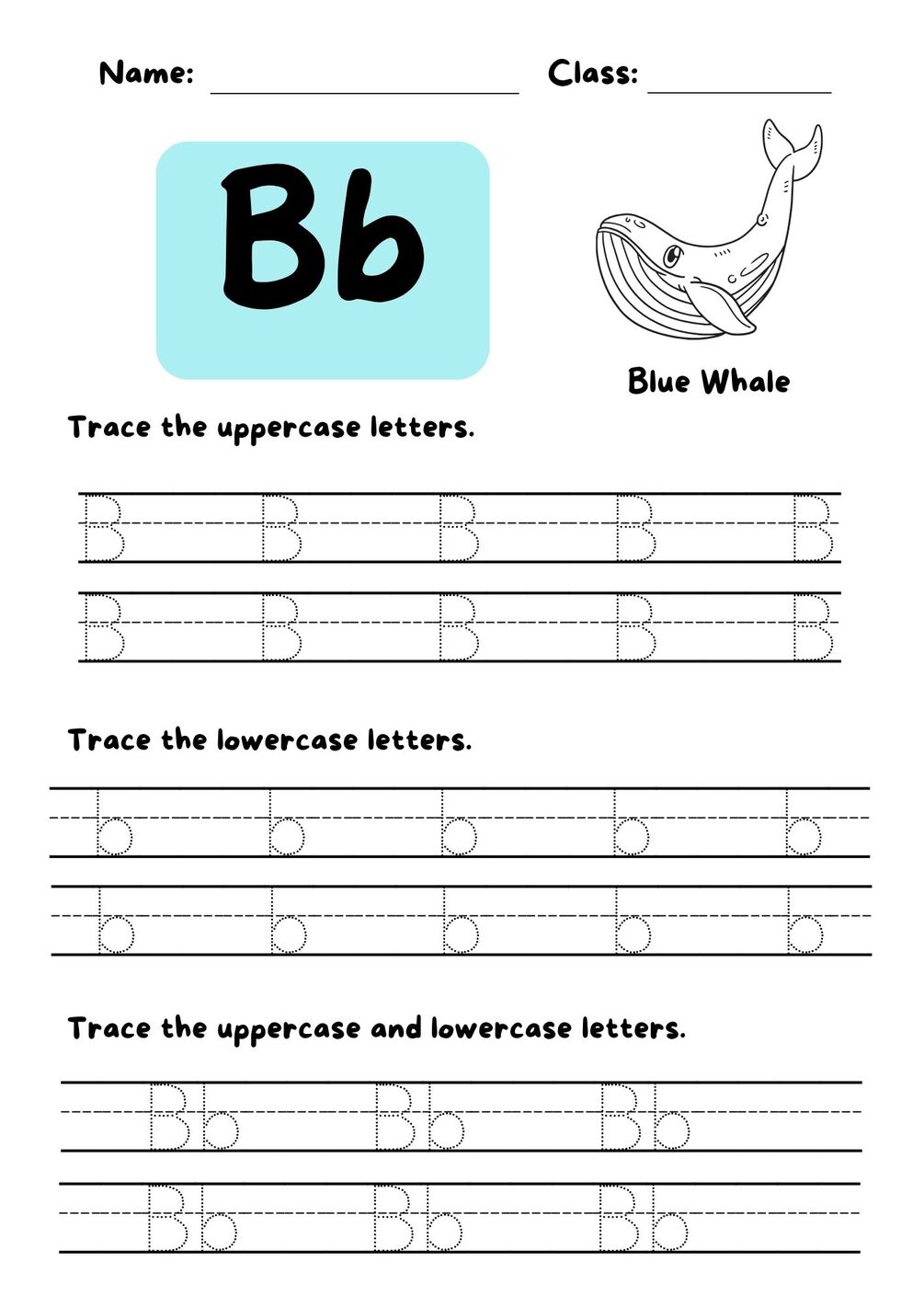 Name: ____ Class: ____

Bb

Blue Whale

Trace the uppercase letters.

B B B B B

B B B B B

Trace the lowercase letters.

b b b b b

b b b b b

Trace the uppercase and lowercase letters.

Bb Bb Bb

Bb Bb Bb